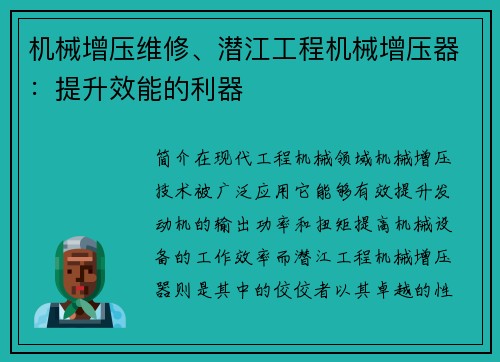 机械增压维修、潜江工程机械增压器：提升效能的利器

简介在现代工程机械领域机械增压技术被广泛应用它能够有效提升发动机的输出功率和扭矩提高机械设备的工作效率而潜江工程机械增压器则是其中的佼佼者以其卓越的性